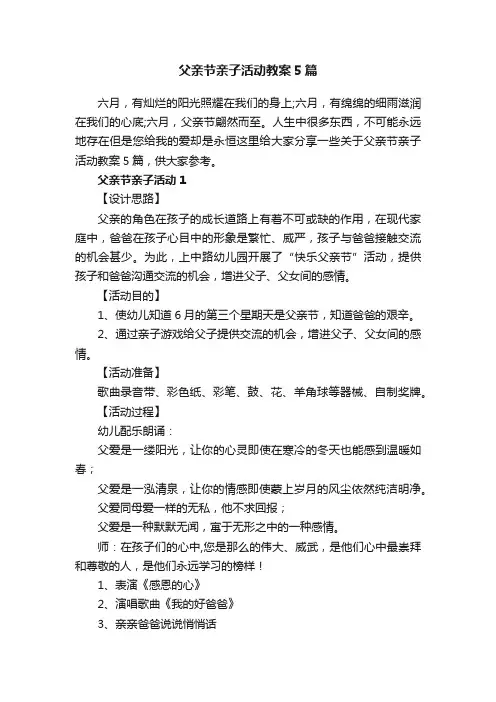 父亲节亲子活动教案5篇

六月，有灿烂的阳光照耀在我们的身上;六月，有绵绵的细雨滋润在我们的心底;六月，父亲节翩然而至。人生中很多东西，不可能永远地存在但是您给我的爱却是永恒这里给大家分享一些关于父亲节亲子活动教案5篇，供大家参考。

父亲节亲子活动1

【设计思路】

父亲的角色在孩子的成长道路上有着不可或缺的作用，在现代家庭中，爸爸在孩子心目中的形象是繁忙、威严，孩子与爸爸接触交流的机会甚少。为此，上中路幼儿园开展了“快乐父亲节”活动，提供孩子和爸爸沟通交流的机会，增进父子、父女间的感情。

【活动目的】

1、使幼儿知道6月的第三个星期天是父亲节，知道爸爸的艰辛。

2、通过亲子游戏给父子提供交流的机会，增进父子、父女间的感情。

【活动准备】

歌曲录音带、彩色纸、彩笔、鼓、花、羊角球等器械、自制奖牌。

【活动过程】

幼儿配乐朗诵：

父爱是一缕阳光，让你的心灵即使在寒冷的冬天也能感到温暖如春；

父爱是一泓清泉，让你的情感即使蒙上岁月的风尘依然纯洁明净。

父爱同母爱一样的无私，他不求回报；

父爱是一种默默无闻，寓于无形之中的一种感情。

师：在孩子们的心中,您是那么的伟大、威武，是他们心中最崇拜和尊敬的人，是他们永远学习的榜样！

1、表演《感恩的心》

2、演唱歌曲《我的好爸爸》

3、亲亲爸爸说说悄悄话